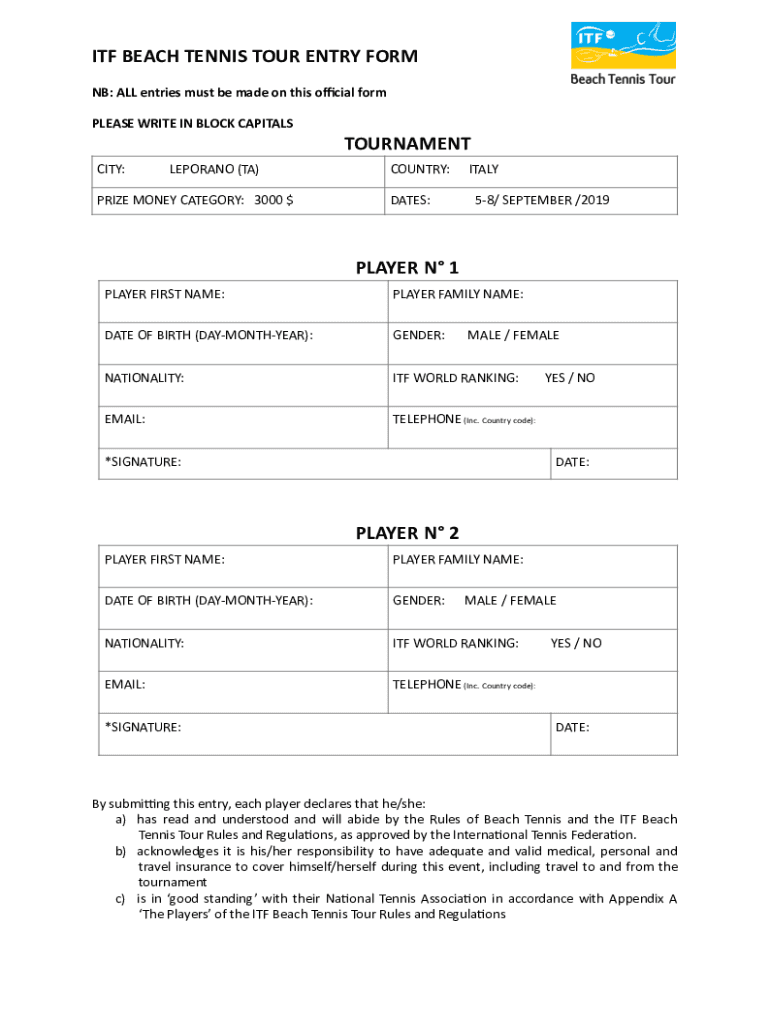 ITF BEACH TENNIS TOUR ENTRY FORM

ITF Beach Tennis Tour

NB: ALL entries must be made on this official form

PLEASE WRITE IN BLOCK CAPITALS

TOURNAMENT

| CITY: LEPORANO (TA) | COUNTRY: ITALY |
|---|---|
| PRIZE MONEY CATEGORY: 3000 $ | DATES: 5-8/ SEPTEMBER /2019 |

PLAYER N° 1

| PLAYER FIRST NAME: | PLAYER FAMILY NAME: |
|---|---|
| DATE OF BIRTH (DAY-MONTH-YEAR): | GENDER: MALE / FEMALE |
| NATIONALITY: | ITF WORLD RANKING: YES / NO |
| EMAIL: | TELEPHONE (Inc. Country code): |
| *SIGNATURE: | DATE: |

PLAYER N° 2

| PLAYER FIRST NAME: | PLAYER FAMILY NAME: |
|---|---|
| DATE OF BIRTH (DAY-MONTH-YEAR): | GENDER: MALE / FEMALE |
| NATIONALITY: | ITF WORLD RANKING: YES / NO |
| EMAIL: | TELEPHONE (Inc. Country code): |
| *SIGNATURE: | DATE: |

By submitting this entry, each player declares that he/she:
a) has read and understood and will abide by the Rules of Beach Tennis and the ITF Beach Tennis Tour Rules and Regulations, as approved by the International Tennis Federation.
b) acknowledges it is his/her responsibility to have adequate and valid medical, personal and travel insurance to cover himself/herself during this event, including travel to and from the tournament
c) is in 'good standing' with their National Tennis Association in accordance with Appendix A 'The Players' of the ITF Beach Tennis Tour Rules and Regulations